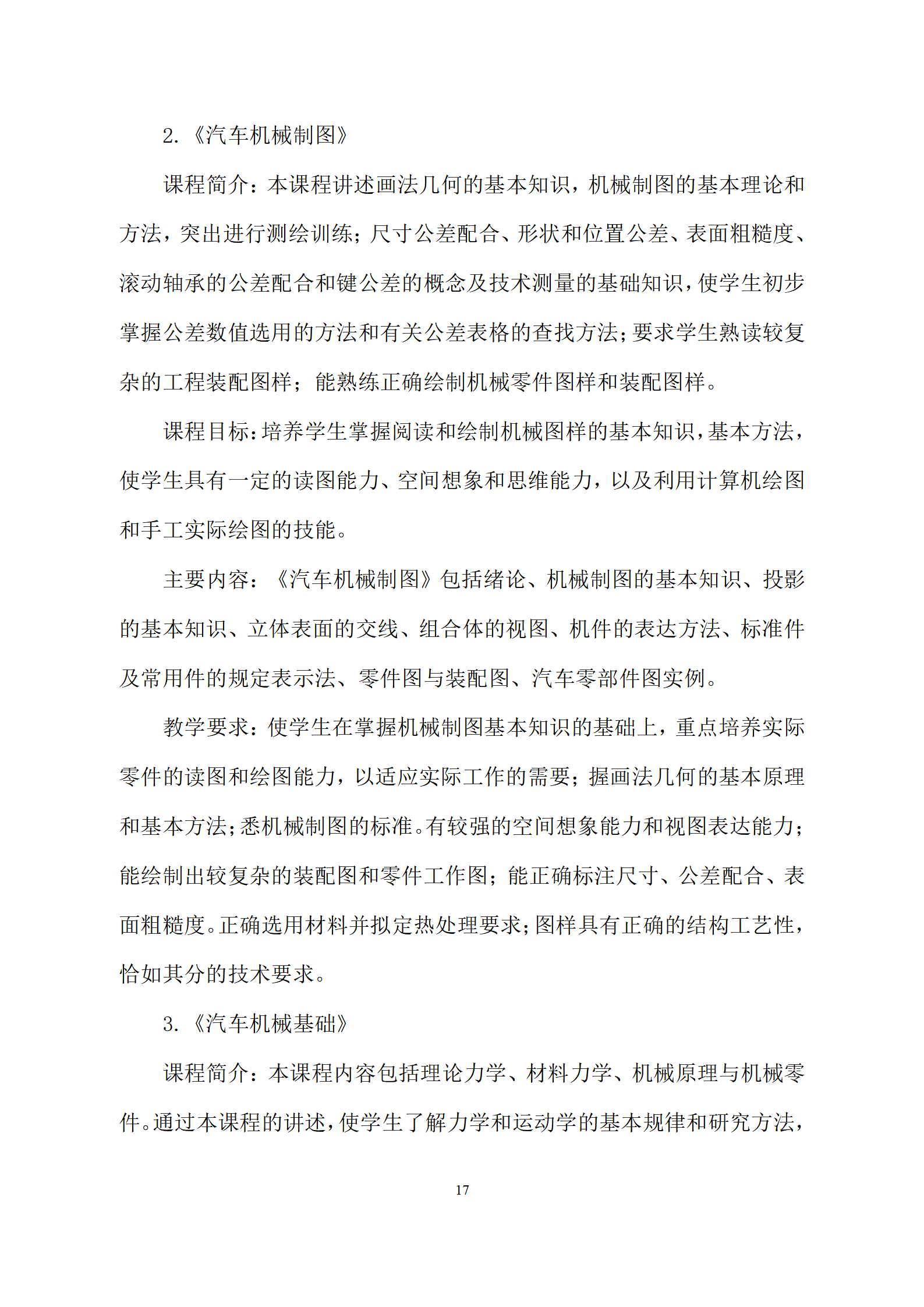 2.《汽车机械制图》

课程简介：本课程讲述画法几何的基本知识，机械制图的基本理论和方法，突出进行测绘训练；尺寸公差配合、形状和位置公差、表面粗糙度、滚动轴承的公差配合和键公差的概念及技术测量的基础知识，使学生初步掌握公差数值选用的方法和有关公差表格的查找方法；要求学生熟读较复杂的工程装配图样；能熟练正确绘制机械零件图样和装配图样。

课程目标：培养学生掌握阅读和绘制机械图样的基本知识，基本方法，使学生具有一定的读图能力、空间想象和思维能力，以及利用计算机绘图和手工实际绘图的技能。

主要内容：《汽车机械制图》包括绪论、机械制图的基本知识、投影的基本知识、立体表面的交线、组合体的视图、机件的表达方法、标准件及常用件的规定表示法、零件图与装配图、汽车零部件图实例。

教学要求：使学生在掌握机械制图基本知识的基础上，重点培养实际零件的读图和绘图能力，以适应实际工作的需要；握画法几何的基本原理和基本方法；悉机械制图的标准。有较强的空间想象能力和视图表达能力；能绘制出较复杂的装配图和零件工作图；能正确标注尺寸、公差配合、表面粗糙度。正确选用材料并拟定热处理要求；图样具有正确的结构工艺性，恰如其分的技术要求。

3.《汽车机械基础》

课程简介：本课程内容包括理论力学、材料力学、机械原理与机械零件。通过本课程的讲述，使学生了解力学和运动学的基本规律和研究方法，

17